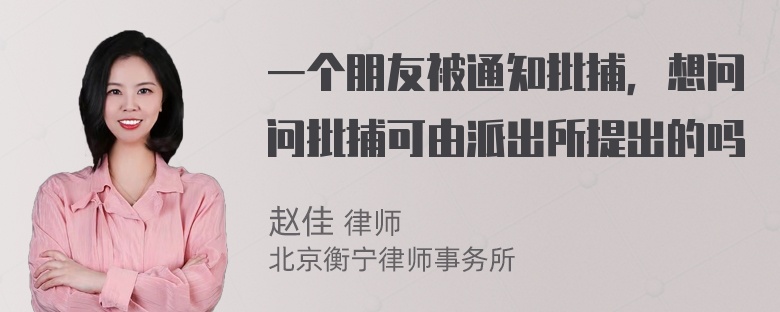 一个朋友被通知批捕，想问问批捕可由派出所提出的吗

赵佳 律师
北京衡宁律师事务所